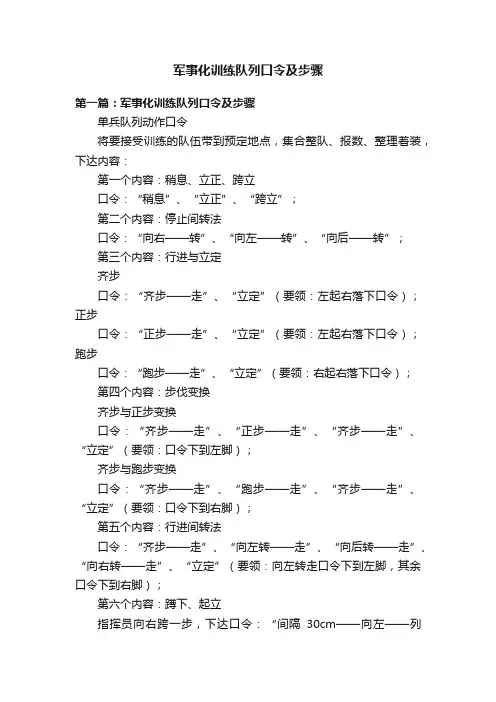 军事化训练队列口令及步骤

第一篇：军事化训练队列口令及步骤

单兵队列动作口令

将要接受训练的队伍带到预定地点，集合整队、报数、整理着装，下达内容：

第一个内容：稍息、立正、跨立

口令：“稍息”、“立正”、“跨立”；

第二个内容：停止间转法

口令：“向右——转”、“向左——转”、“向后——转”；

第三个内容：行进与立定

齐步

口令：“齐步——走”、“立定”（要领：左起右落下口令）；

正步

口令：“正步——走”、“立定”（要领：左起右落下口令）；

跑步

口令：“跑步——走”、“立定”（要领：右起右落下口令）；

第四个内容：步伐变换

齐步与正步变换

口令：“齐步——走”、“正步——走”、“齐步——走”、“立定”（要领：口令下到左脚）；

齐步与跑步变换

口令：“齐步——走”、“跑步——走”、“齐步——走”、“立定”（要领：口令下到右脚）；

第五个内容：行进间转法

口令：“齐步——走”、“向左转——走”、“向后转——走”、“向右转——走”、“立定”（要领：向左转走口令下到左脚，其余口令下到右脚）；

第六个内容：蹲下、起立

指挥员向右跨一步，下达口令：“间隔 30cm——向左——列